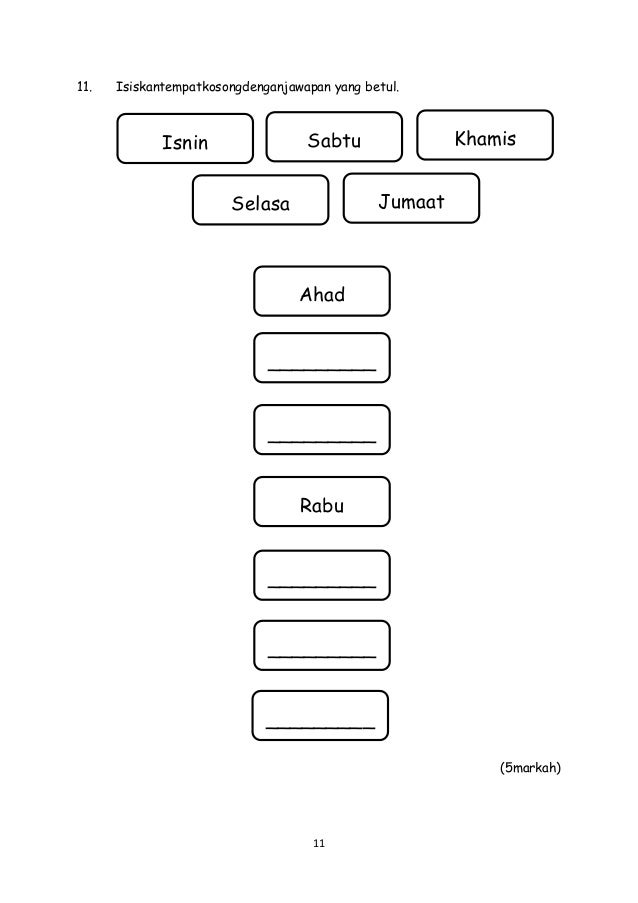 11. Isiskantempatkosongdenganjawapan yang betul.

Isnin

Sabtu

Khamis

Selasa

Jumaat

Ahad

__________

__________

Rabu

__________

__________

__________

(5markah)

11